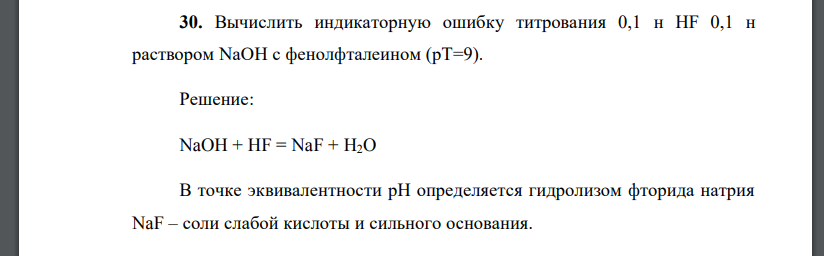 **30.** Вычислить индикаторную ошибку титрования 0,1 н HF 0,1 н раствором NaOH с фенолфталеином (pT=9).

Решение:

$NaOH + HF = NaF + H_2O$

В точке эквивалентности pH определяется гидролизом фторида натрия NaF – соли слабой кислоты и сильного основания.